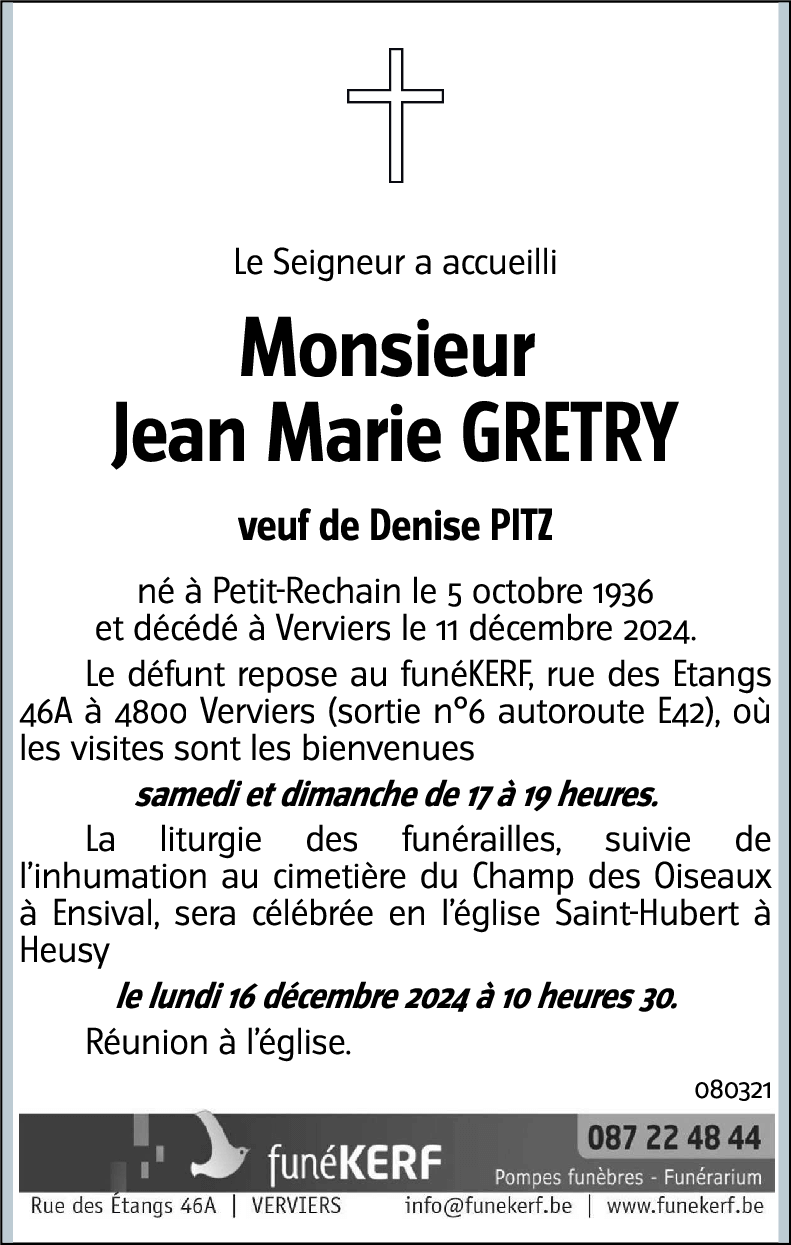 Le Seigneur a accueilli

Monsieur
Jean Marie GRETRY

veuf de Denise PITZ

né à Petit-Rechain le 5 octobre 1936
et décédé à Verviers le 11 décembre 2024.

Le défunt repose au funéKERF, rue des Etangs 46A à 4800 Verviers (sortie n°6 autoroute E42), où les visites sont les bienvenues

samedi et dimanche de 17 à 19 heures.

La liturgie des funérailles, suivie de l'inhumation au cimetière du Champ des Oiseaux à Ensival, sera célébrée en l'église Saint-Hubert à Heusy

le lundi 16 décembre 2024 à 10 heures 30.

Réunion à l'église.

080321

funéKERF

087 22 48 44

Pompes funèbres - Funérarium

Rue des Étangs 46A | VERVIERS

info@funekerf.be | www.funekerf.be